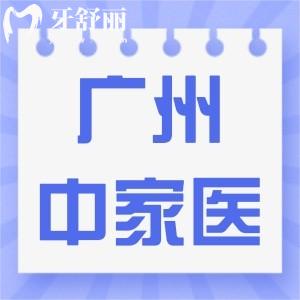 牙舒丽

广州

中家医